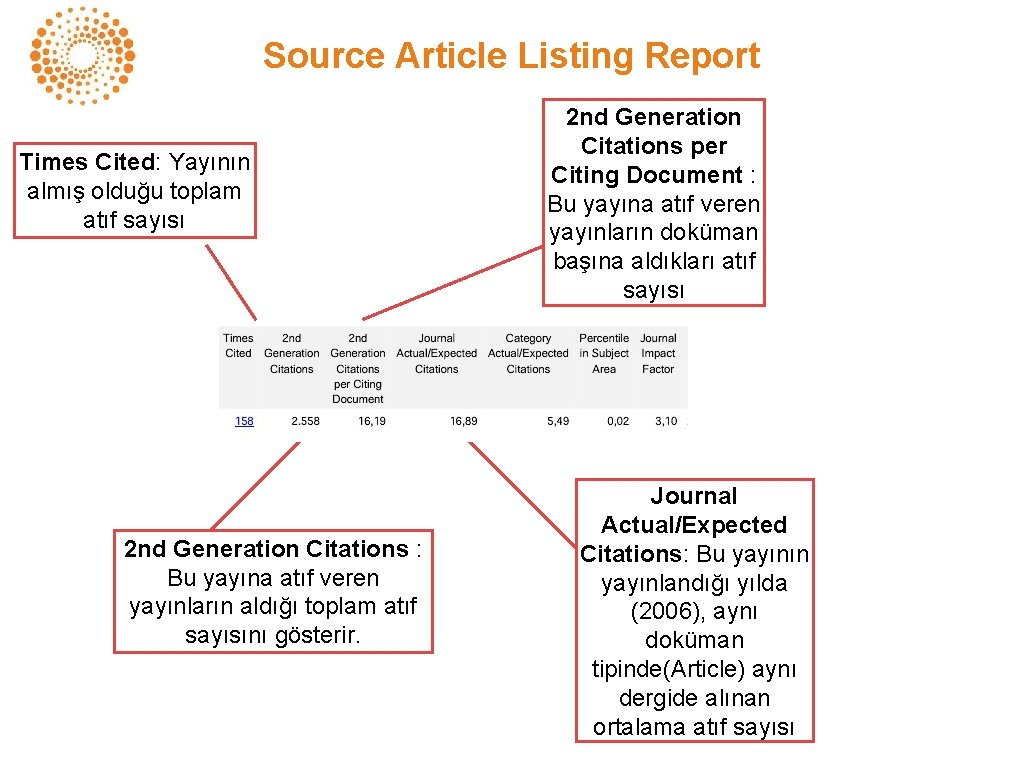 Source Article Listing Report

Times Cited: Yayının almış olduğu toplam atıf sayısı

2nd Generation Citations per Citing Document : Bu yayına atıf veren yayınların doküman başına aldıkları atıf sayısı

| Times Cited | 2nd Generation Citations | 2nd Generation Citations per Citing Document | Journal Actual/Expected Citations | Category Actual/Expected Citations | Percentile in Subject Area | Journal Impact Factor |
|---|---|---|---|---|---|---|
| 158 | 2.558 | 16,19 | 16,89 | 5,49 | 0,02 | 3,10 |

2nd Generation Citations : Bu yayına atıf veren yayınların aldığı toplam atıf sayısını gösterir.

Journal Actual/Expected Citations: Bu yayının yayınlandığı yılda (2006), aynı doküman tipinde(Article) aynı dergide alınan ortalama atıf sayısı